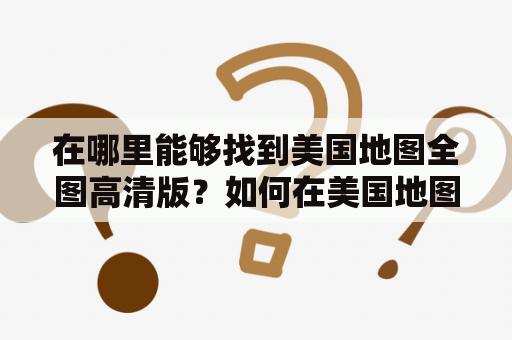 在哪里能够找到美国地图全图高清版？如何在美国地图